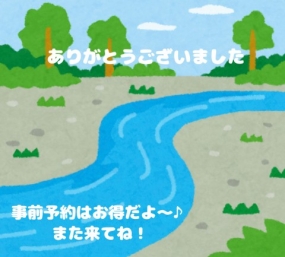 ありがとうございました

事前予約はお得だよ～♪
また来てね！